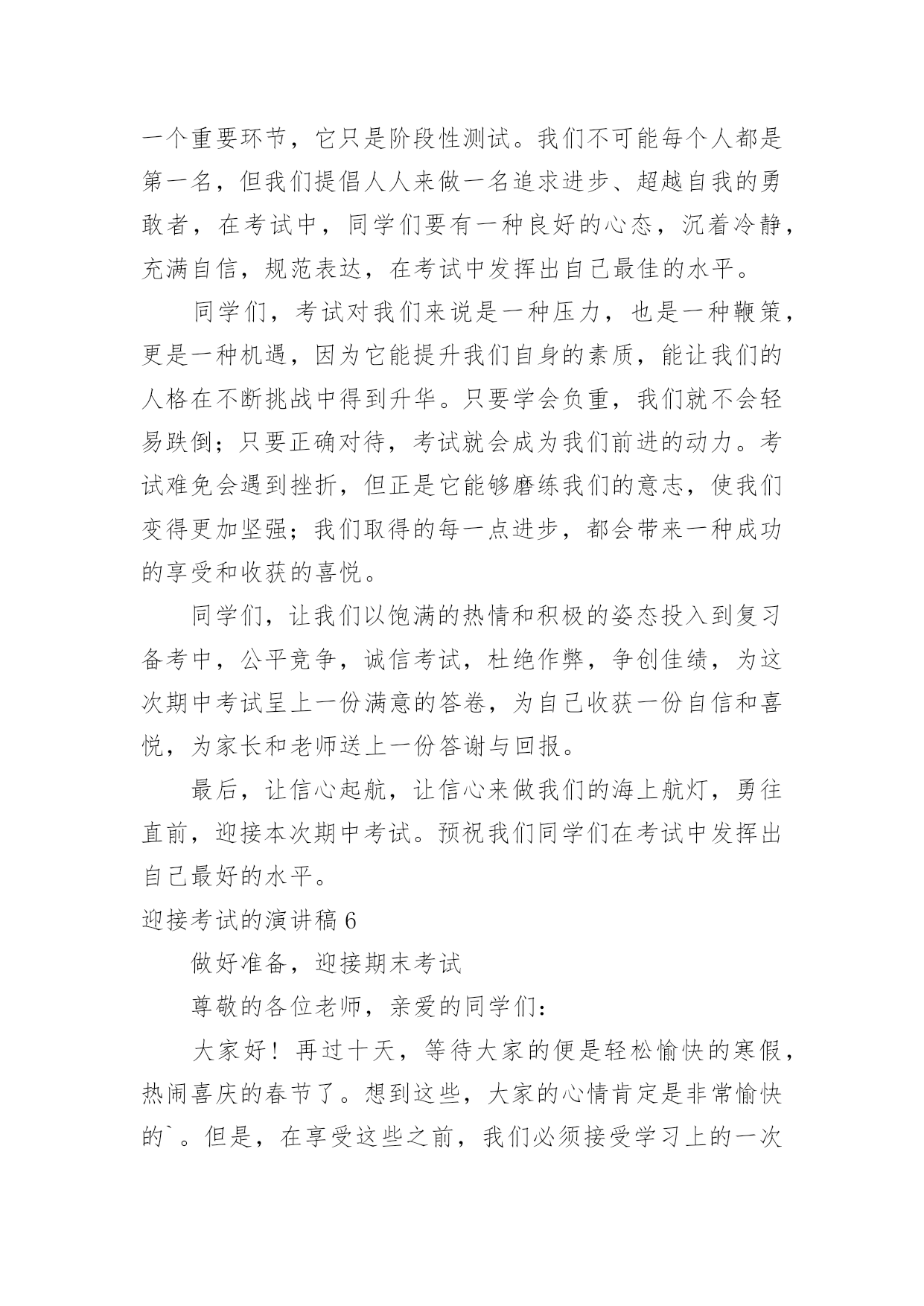 一个重要环节，它只是阶段性测试。我们不可能每个人都是第一名，但我们提倡人人来做一名追求进步、超越自我的勇敢者，在考试中，同学们要有一种良好的心态，沉着冷静，充满自信，规范表达，在考试中发挥出自己最佳的水平。

同学们，考试对我们来说是一种压力，也是一种鞭策，更是一种机遇，因为它能提升我们自身的素质，能让我们的人格在不断挑战中得到升华。只要学会负重，我们就不会轻易跌倒；只要正确对待，考试就会成为我们前进的动力。考试难免会遇到挫折，但正是它能够磨练我们的意志，使我们变得更加坚强；我们取得的每一点进步，都会带来一种成功的享受和收获的喜悦。

同学们，让我们以饱满的热情和积极的姿态投入到复习备考中，公平竞争，诚信考试，杜绝作弊，争创佳绩，为这次期中考试呈上一份满意的答卷，为自己收获一份自信和喜悦，为家长和老师送上一份答谢与回报。

最后，让信心起航，让信心来做我们的海上航灯，勇往直前，迎接本次期中考试。预祝我们同学们在考试中发挥出自己最好的水平。

迎接考试的演讲稿 6

做好准备，迎接期末考试

尊敬的各位老师，亲爱的同学们：

大家好！再过十天，等待大家的便是轻松愉快的寒假，热闹喜庆的春节了。想到这些，大家的心情肯定是非常愉快的`。但是，在享受这些之前，我们必须接受学习上的一次